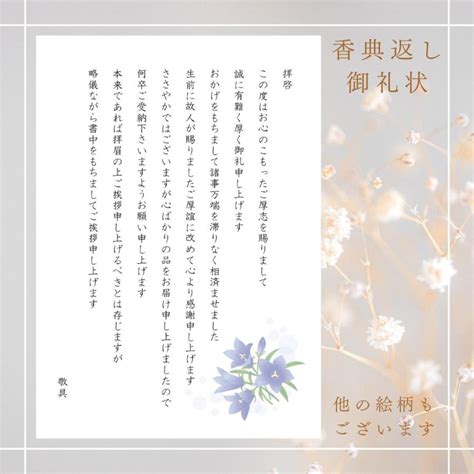 香典返し
御礼状

拝啓

この度はお心のこもったご厚志を賜りまして

誠に有難く厚く御礼申し上げます

おかげをもちまして諸事万端を滞りなく相済ませました

生前に故人が賜りましたご厚誼に改めて心より感謝申し上げます

ささやかではございますが心ばかりの品をお届け申し上げましたので

何卒ご受納下さいますようお願い申し上げます

本来であれば拝眉の上ご挨拶申し上げるべきとは存じますが

略儀ながら書中をもちましてご挨拶申し上げます

敬具

他の絵柄も
ございます